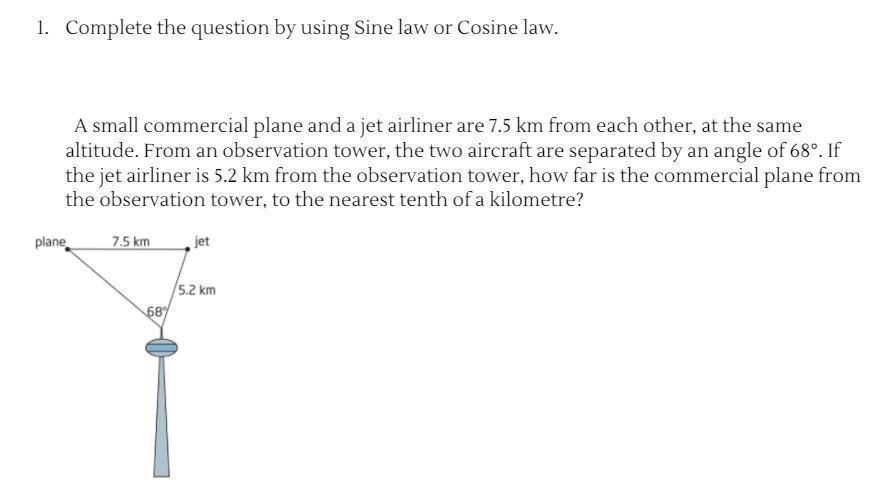 1. Complete the question by using Sine law or Cosine law.

A small commercial plane and a jet airliner are 7.5 km from each other, at the same altitude. From an observation tower, the two aircraft are separated by an angle of 68°. If the jet airliner is 5.2 km from the observation tower, how far is the commercial plane from the observation tower, to the nearest tenth of a kilometre?

plane

7.5 km

jet

5.2 km

68°